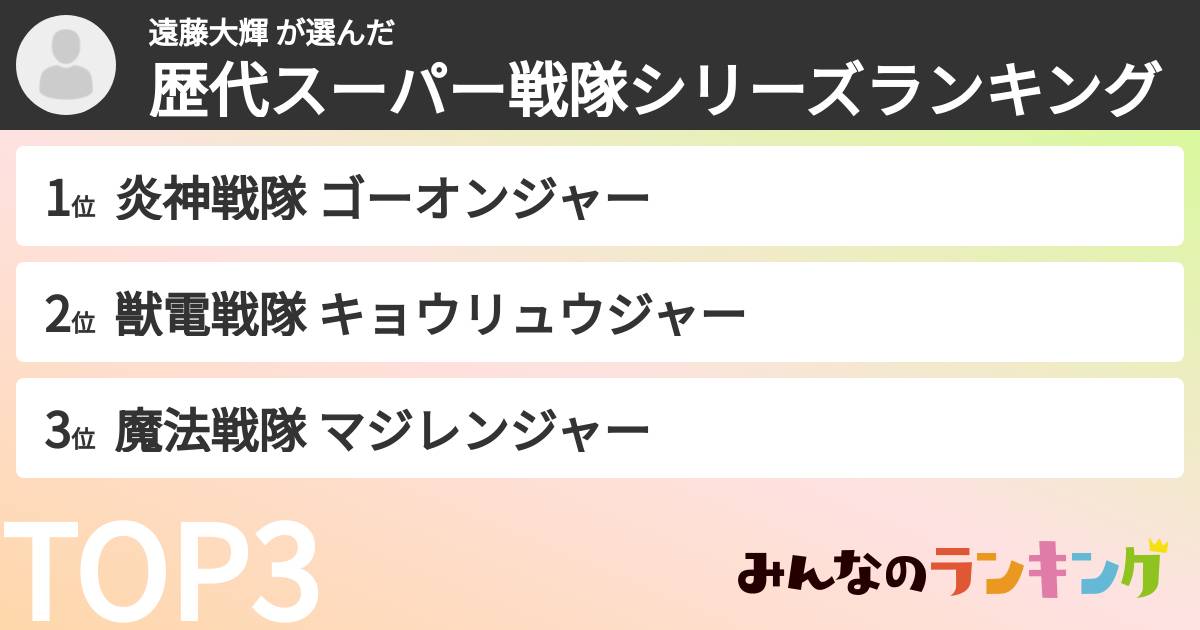 遠藤大輝 が選んだ
歴代スーパー戦隊シリーズランキング

1位 炎神戦隊 ゴーオンジャー

2位 獣電戦隊 キョウリュウジャー

3位 魔法戦隊 マジレンジャー

TOP3

みんなのランキング